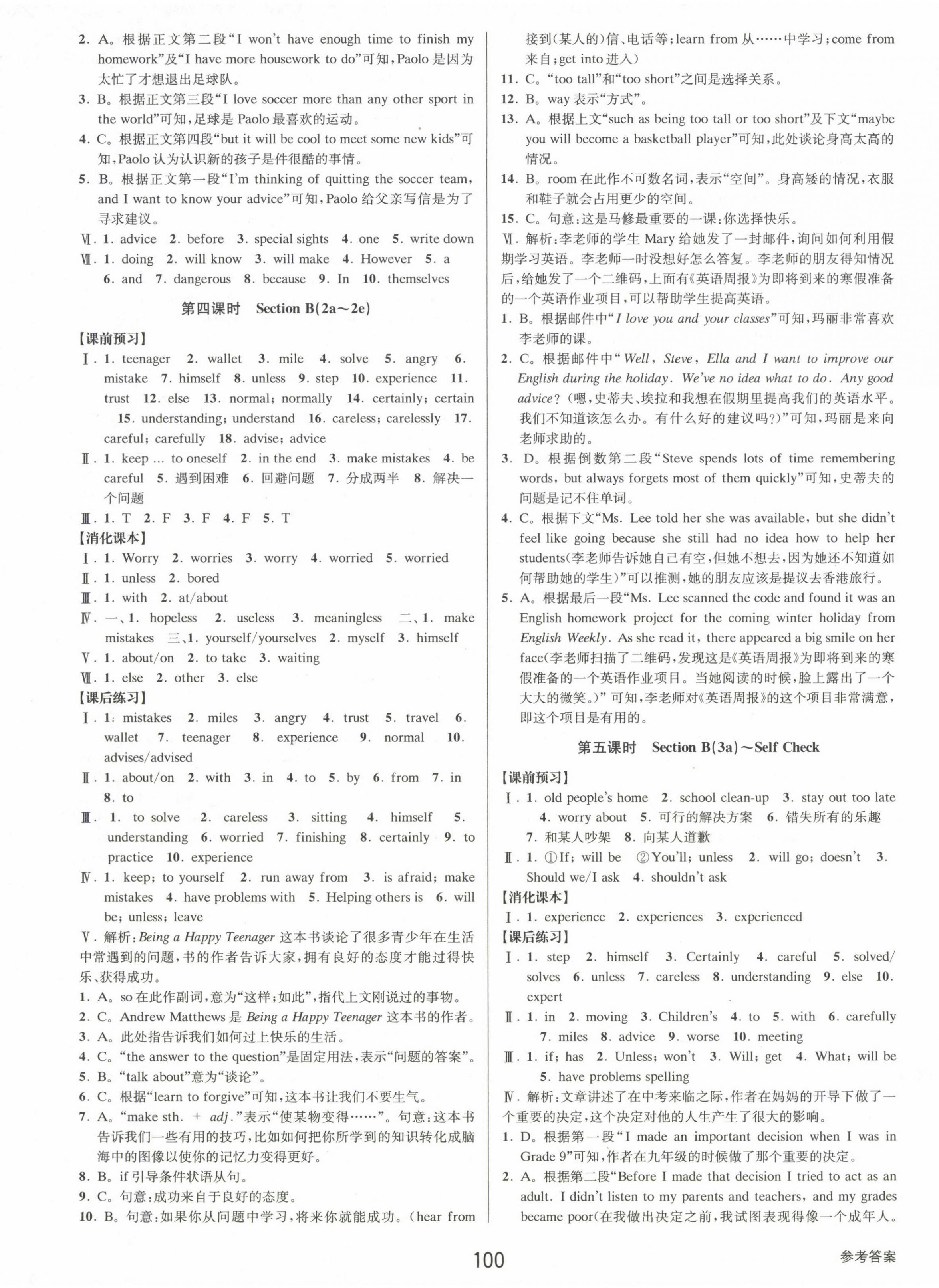 2. A。根据正文第二段“I won't have enough time to finish my homework”及“I have more housework to do”可知，Paolo 是因为太忙了才想退出足球队。

3. B。根据正文第三段“I love soccer more than any other sport in the world”可知，足球是 Paolo 最喜欢的运动。

4. C。根据正文第四段“but it will be cool to meet some new kids”可知，Paolo 认为认识新的孩子是件很酷的事情。

5. B。根据正文第一段“I'm thinking of quitting the soccer team, and I want to know your advice”可知，Paolo 给父亲写信是为了寻求建议。

Ⅵ. 1. advice 2. before 3. special sights 4. one 5. write down

Ⅶ. 1. doing 2. will know 3. will make 4. However 5. a 6. and 7. dangerous 8. because 9. In 10. themselves

第四课时 Section B(2a～2e)

【课前预习】

Ⅰ. 1. teenager 2. wallet 3. mile 4. solve 5. angry 6. mistake 7. himself 8. unless 9. step 10. experience 11. trust 12. else 13. normal; normally 14. certainly; certain 15. understanding; understand 16. careless; carelessly 17. careful; carefully 18. advise; advice

Ⅱ. 1. keep ... to oneself 2. in the end 3. make mistakes 4. be careful 5. 遇到困难 6. 回避问题 7. 分成两半 8. 解决一个问题

Ⅲ. 1. T 2. F 3. F 4. F 5. T

【消化课本】

Ⅰ. 1. Worry 2. worries 3. worry 4. worried 5. worried

Ⅱ. 1. unless 2. bored

Ⅲ. 1. with 2. at/about

Ⅳ. 一、1. hopeless 2. useless 3. meaningless 二、1. make mistakes 三、1. yourself/yourselves 2. myself 3. himself

Ⅴ. 1. about/on 2. to take 3. waiting

Ⅵ. 1. else 2. other 3. else

【课后练习】

Ⅰ. 1. mistakes 2. miles 3. angry 4. trust 5. travel 6. wallet 7. teenager 8. experience 9. normal 10. advises/advised

Ⅱ. 1. about/on 2. with 3. in 4. to 5. by 6. from 7. in 8. to

Ⅲ. 1. to solve 2. careless 3. sitting 4. himself 5. understanding 6. worried 7. finishing 8. certainly 9. to practice 10. experience

Ⅳ. 1. keep; to yourself 2. run away from 3. is afraid; make mistakes 4. have problems with 5. Helping others is 6. will be; unless; leave

Ⅴ. 解析：Being a Happy Teenager 这本书谈论了很多青少年在生活中常遇到的问题，书的作者告诉大家，拥有良好的态度才能过得快乐、获得成功。

1. A。so 在此作副词，意为“这样；如此”，指代上文刚说过的事物。

2. C。Andrew Matthews 是 Being a Happy Teenager 这本书的作者。

3. A。此处指告诉我们如何过上快乐的生活。

4. C。“the answer to the question”是固定用法，表示“问题的答案”。

5. B。“talk about”意为“谈论”。

6. C。根据“learn to forgive”可知，这本书让我们不要生气。

7. A。“make sth. + adj.”表示“使某物变得……”。句意：这本书告诉我们一些有用的技巧，比如如何把你所学到的知识转化成脑海中的图像以使你的记忆力变得更好。

8. B。if 引导条件状语从句。

9. C。句意：成功来自于良好的态度。

10. B。句意：如果你从问题中学习，将来你就能成功。（hear from 接到(某人的)信、电话等；learn from 从……中学习；come from 来自；get into 进入）

11. C。“too tall”和“too short”之间是选择关系。

12. B。way 表示“方式”。

13. A。根据上文“such as being too tall or too short”及下文“maybe you will become a basketball player”可知，此处谈论身高太高的情况。

14. B。room 在此作不可数名词，表示“空间”。身高矮的情况，衣服和鞋子就会占用更少的空间。

15. C。句意：这是马修最重要的一课：你选择快乐。

Ⅵ. 解析：李老师的学生 Mary 给她发了一封邮件，询问如何利用假期学习英语。李老师一时没想好怎么答复。李老师的朋友得知情况后，给她发了一个二维码，上面有《英语周报》为即将到来的寒假准备的一个英语作业项目，可以帮助学生提高英语。

1. B。根据邮件中“I love you and your classes”可知，玛丽非常喜欢李老师的课。

2. C。根据邮件中“Well, Steve, Ella and I want to improve our English during the holiday. We've no idea what to do. Any good advice?（嗯，史蒂夫、埃拉和我想在假期里提高我们的英语水平。我们不知道该怎么办。有什么好的建议吗？）”可知，玛丽是来向老师求助的。

3. D。根据倒数第二段“Steve spends lots of time remembering words, but always forgets most of them quickly”可知，史蒂夫的问题是记不住单词。

4. C。根据下文“Ms. Lee told her she was available, but she didn't feel like going because she still had no idea how to help her students(李老师告诉她自己有空，但她不想去，因为她还不知道如何帮助她的学生)”可以推测，她的朋友应该是提议去香港旅行。

5. A。根据最后一段“Ms. Lee scanned the code and found it was an English homework project for the coming winter holiday from English Weekly. As she read it, there appeared a big smile on her face(李老师扫描了二维码，发现这是《英语周报》为即将到来的寒假准备的一个英语作业项目。当她阅读的时候，脸上露出了一个大大的微笑。)”可知，李老师对《英语周报》的这个项目非常满意，即这个项目是有用的。

第五课时 Section B(3a)～Self Check

【课前预习】

Ⅰ. 1. old people's home 2. school clean-up 3. stay out too late 4. worry about 5. 可行的解决方案 6. 错失所有的乐趣 7. 和某人吵架 8. 向某人道歉

Ⅱ. 1. ①If; will be ②You'll; unless 2. will go; doesn't 3. Should we/I ask 4. shouldn't ask

【消化课本】

Ⅰ. 1. experience 2. experiences 3. experienced

【课后练习】

Ⅰ. 1. step 2. himself 3. Certainly 4. careful 5. solved/solves 6. unless 7. careless 8. understanding 9. else 10. expert

Ⅱ. 1. in 2. moving 3. Children's 4. to 5. with 6. carefully 7. miles 8. advice 9. worse 10. meeting

Ⅲ. 1. if; has 2. Unless; won't 3. Will; get 4. What; will be 5. have problems spelling

Ⅳ. 解析：文章讲述了在中考来临之际，作者在妈妈的开导下做了一个重要的决定，这个决定对他的人生产生了很大的影响。

1. D。根据第一段“I made an important decision when I was in Grade 9”可知，作者在九年级的时候做了那个重要的决定。

2. A。根据第二段“Before I made that decision I tried to act as an adult. I didn't listen to my parents and teachers, and my grades became poor(在我做出决定之前，我试图表现得像一个成年人。

100

参考答案